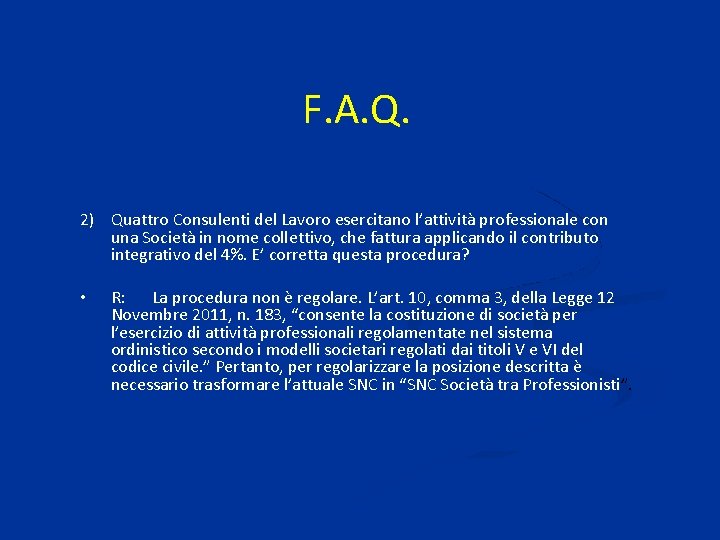 F.A.Q.

2) Quattro Consulenti del Lavoro esercitano l’attività professionale con una Società in nome collettivo, che fattura applicando il contributo integrativo del 4%. E’ corretta questa procedura?

• R: La procedura non è regolare. L’art. 10, comma 3, della Legge 12 Novembre 2011, n. 183, “consente la costituzione di società per l’esercizio di attività professionali regolamentate nel sistema ordinistico secondo i modelli societari regolati dai titoli V e VI del codice civile.” Pertanto, per regolarizzare la posizione descritta è necessario trasformare l’attuale SNC in “SNC Società tra Professionisti”.